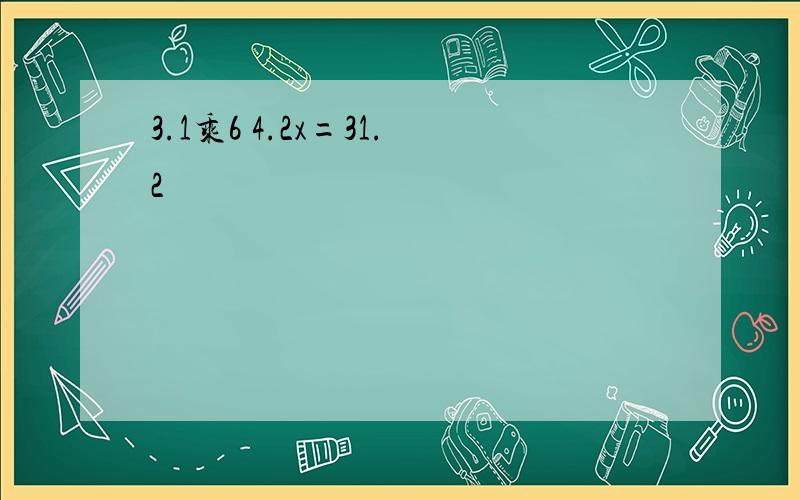 3.1乘6 4.2x=31.2